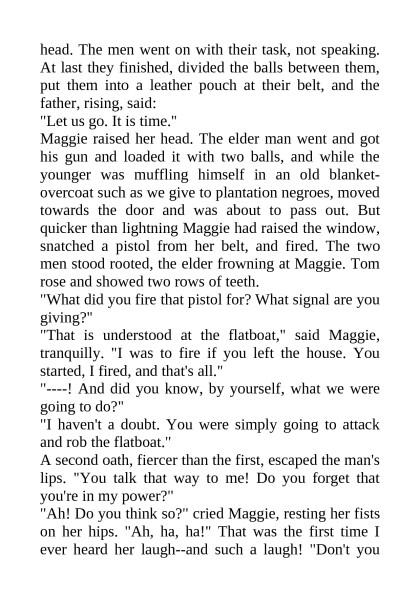 head. The men went on with their task, not speaking. At last they finished, divided the balls between them, put them into a leather pouch at their belt, and the father, rising, said:
"Let us go. It is time."
Maggie raised her head. The elder man went and got his gun and loaded it with two balls, and while the younger was muffling himself in an old blanket-overcoat such as we give to plantation negroes, moved towards the door and was about to pass out. But quicker than lightning Maggie had raised the window, snatched a pistol from her belt, and fired. The two men stood rooted, the elder frowning at Maggie. Tom rose and showed two rows of teeth.
"What did you fire that pistol for? What signal are you giving?"
"That is understood at the flatboat," said Maggie, tranquilly. "I was to fire if you left the house. You started, I fired, and that's all."
"----! And did you know, by yourself, what we were going to do?"
"I haven't a doubt. You were simply going to attack and rob the flatboat."
A second oath, fiercer than the first, escaped the man's lips. "You talk that way to me! Do you forget that you're in my power?"
"Ah! Do you think so?" cried Maggie, resting her fists on her hips. "Ah, ha, ha!" That was the first time I ever heard her laugh--and such a laugh! "Don't you